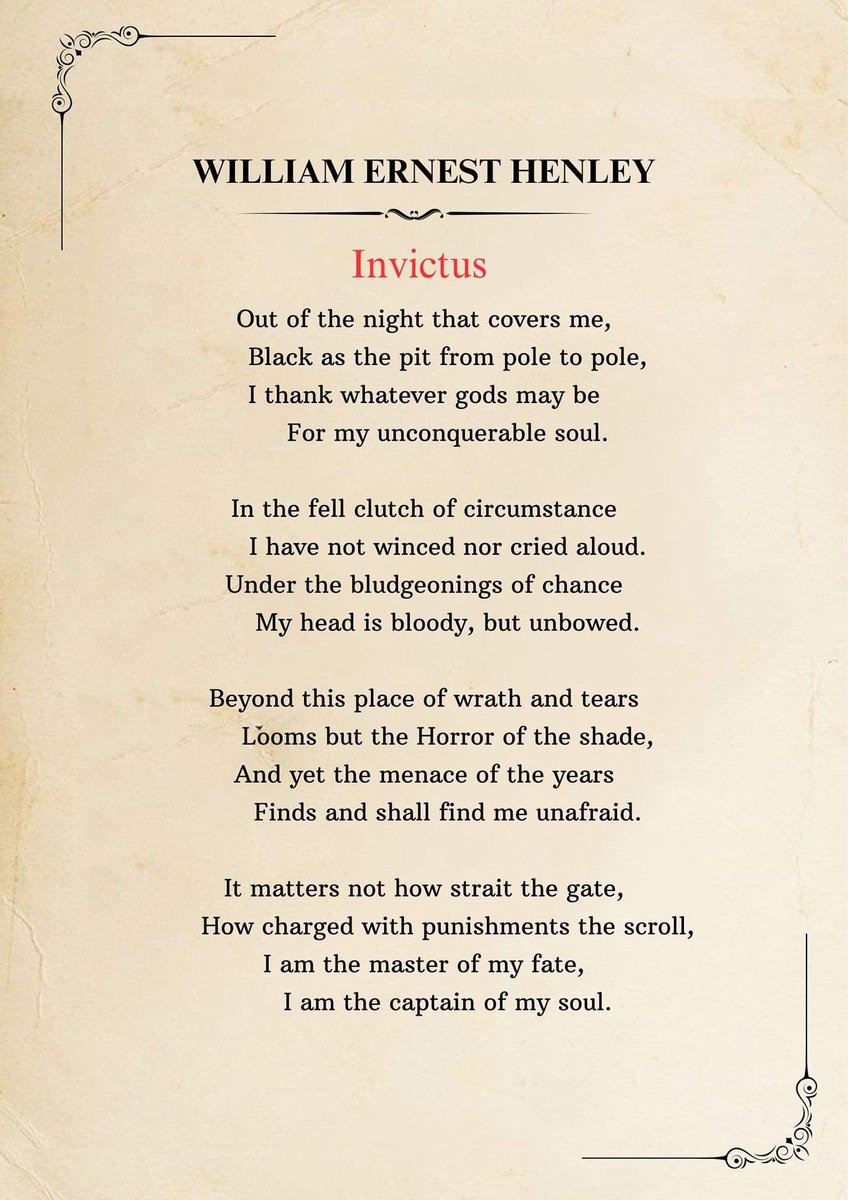 WILLIAM ERNEST HENLEY

Invictus

Out of the night that covers me,
Black as the pit from pole to pole,
I thank whatever gods may be
For my unconquerable soul.

In the fell clutch of circumstance
I have not winced nor cried aloud.
Under the bludgeonings of chance
My head is bloody, but unbowed.

Beyond this place of wrath and tears
Looms but the Horror of the shade,
And yet the menace of the years
Finds and shall find me unafraid.

It matters not how strait the gate,
How charged with punishments the scroll,
I am the master of my fate,
I am the captain of my soul.